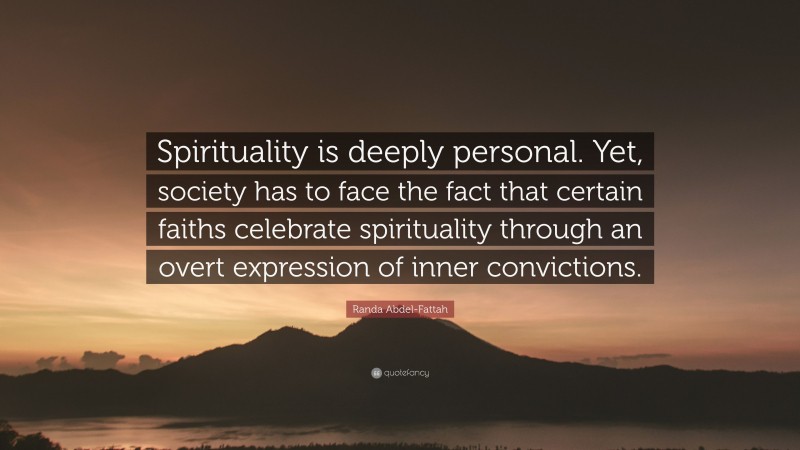 Spirituality is deeply personal. Yet, society has to face the fact that certain faiths celebrate spirituality through an overt expression of inner convictions.

Randa Abdel-Fattah

quotefancy